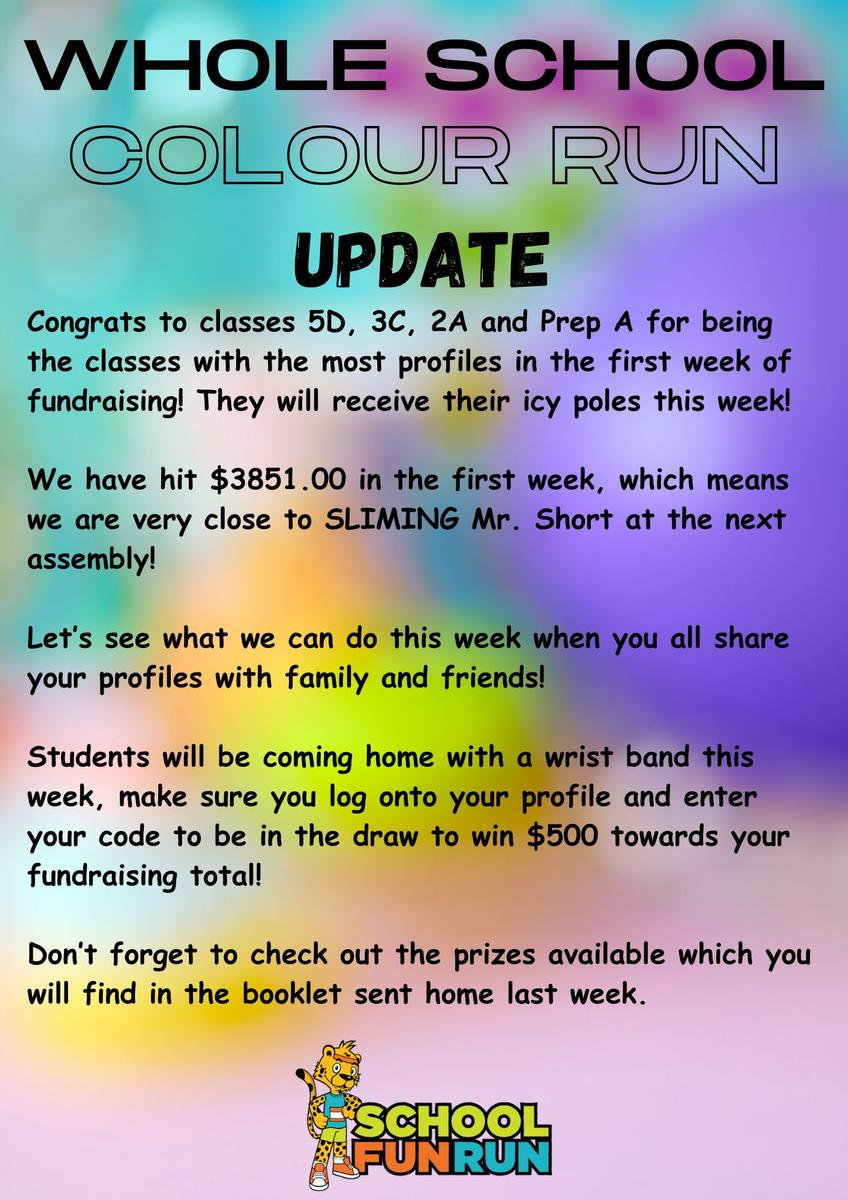 WHOLE SCHOOL
COLOUR RUN
UPDATE

Congrats to classes 5D, 3C, 2A and Prep A for being the classes with the most profiles in the first week of fundraising! They will receive their icy poles this week!

We have hit \$3851.00 in the first week, which means we are very close to SLIMING Mr. Short at the next assembly!

Let's see what we can do this week when you all share your profiles with family and friends!

Students will be coming home with a wrist band this week, make sure you log onto your profile and enter your code to be in the draw to win \$500 towards your fundraising total!

Don't forget to check out the prizes available which you will find in the booklet sent home last week.

SCHOOL FUN RUN